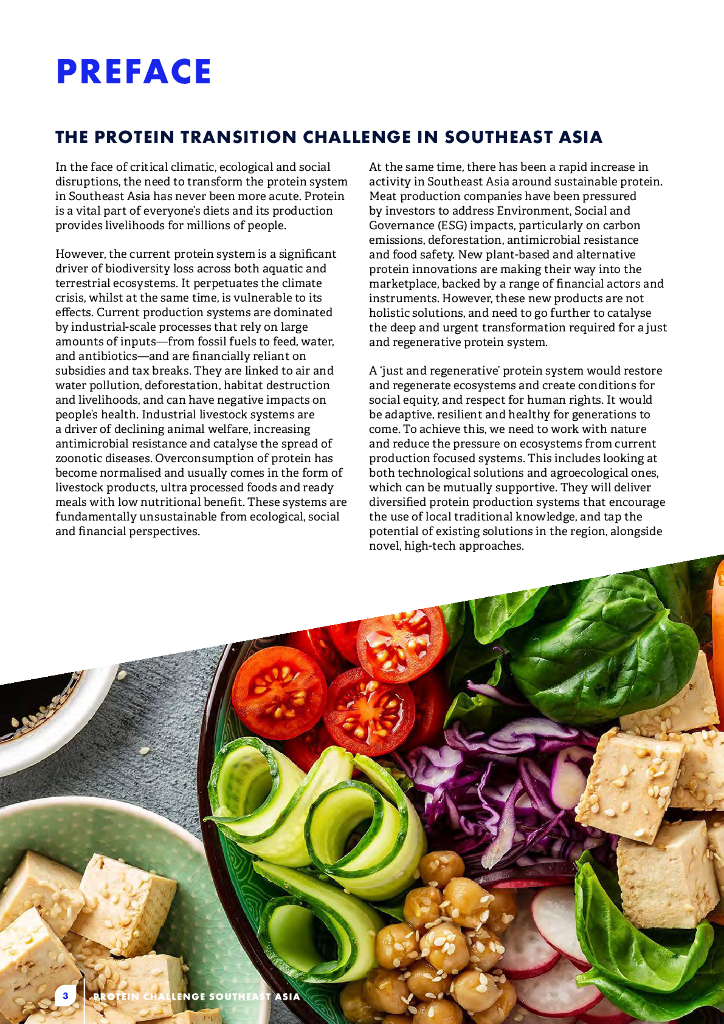 PREFACE

THE PROTEIN TRANSITION CHALLENGE IN SOUTHEAST ASIA

In the face of critical climatic, ecological and social disruptions, the need to transform the protein system in Southeast Asia has never been more acute. Protein is a vital part of everyone's diets and its production provides livelihoods for millions of people.

However, the current protein system is a significant driver of biodiversity loss across both aquatic and terrestrial ecosystems. It perpetuates the climate crisis, whilst at the same time, is vulnerable to its effects. Current production systems are dominated by industrial-scale processes that rely on large amounts of inputs—from fossil fuels to feed, water, and antibiotics—and are financially reliant on subsidies and tax breaks. They are linked to air and water pollution, deforestation, habitat destruction and livelihoods, and can have negative impacts on people's health. Industrial livestock systems are a driver of declining animal welfare, increasing antimicrobial resistance and catalyse the spread of zoonotic diseases. Overconsumption of protein has become normalised and usually comes in the form of livestock products, ultra processed foods and ready meals with low nutritional benefit. These systems are fundamentally unsustainable from ecological, social and financial perspectives.

At the same time, there has been a rapid increase in activity in Southeast Asia around sustainable protein. Meat production companies have been pressured by investors to address Environment, Social and Governance (ESG) impacts, particularly on carbon emissions, deforestation, antimicrobial resistance and food safety. New plant-based and alternative protein innovations are making their way into the marketplace, backed by a range of financial actors and instruments. However, these new products are not holistic solutions, and need to go further to catalyse the deep and urgent transformation required for a just and regenerative protein system.

A 'just and regenerative' protein system would restore and regenerate ecosystems and create conditions for social equity, and respect for human rights. It would be adaptive, resilient and healthy for generations to come. To achieve this, we need to work with nature and reduce the pressure on ecosystems from current production focused systems. This includes looking at both technological solutions and agroecological ones, which can be mutually supportive. They will deliver diversified protein production systems that encourage the use of local traditional knowledge, and tap the potential of existing solutions in the region, alongside novel, high-tech approaches.

3 PROTEIN CHALLENGE SOUTHEAST ASIA